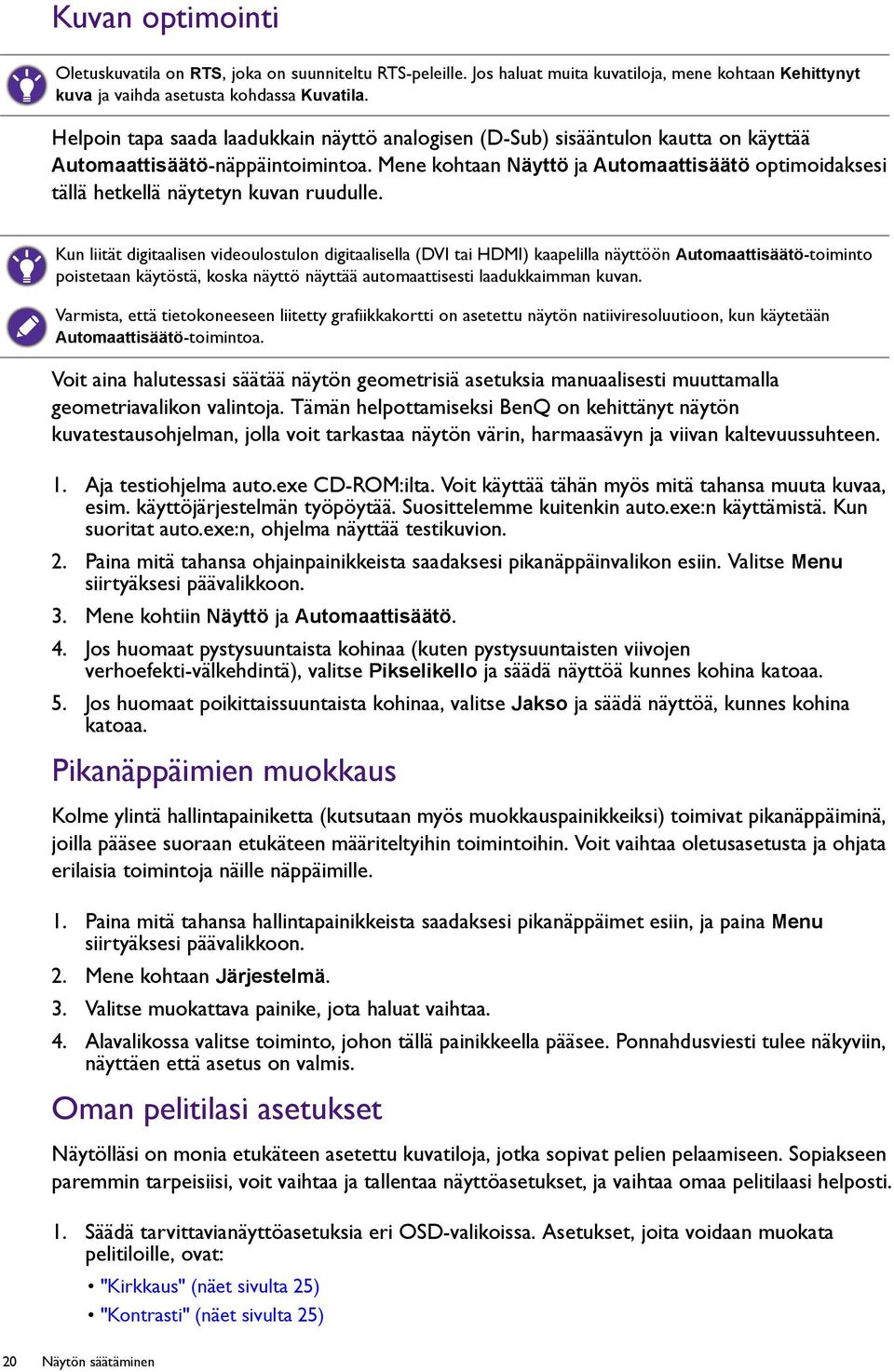 Kuvan optimointi

Oletuskuvatila on RTS, joka on suunniteltu RTS-peleille. Jos haluat muita kuvatiloja, mene kohtaan Kehittynyt kuva ja vaihda asetusta kohdassa Kuvatila.

Helpoin tapa saada laadukkain näyttö analogisen (D-Sub) sisääntulon kautta on käyttää Automaattisäätö-näppäintoimintoa. Mene kohtaan Näyttö ja Automaattisäätö optimoidaksesi tällä hetkellä näytetyn kuvan ruudulle.

Kun liität digitaalisen videoulostulon digitaalisella (DVI tai HDMI) kaapelilla näyttöön Automaattisäätö-toiminto poistetaan käytöstä, koska näyttö näyttää automaattisesti laadukkaimman kuvan.

Varmista, että tietokoneeseen liitetty grafiikkakortti on asetettu näytön natiiviresoluutioon, kun käytetään Automaattisäätö-toimintoa.

Voit aina halutessasi säätää näytön geometrisiä asetuksia manuaalisesti muuttamalla geometriavalikon valintoja. Tämän helpottamiseksi BenQ on kehittänyt näytön kuvatestausohjelman, jolla voit tarkastaa näytön värin, harmaasävyn ja viivan kaltevuussuhteen.

1. Aja testiohjelma auto.exe CD-ROM:ilta. Voit käyttää tähän myös mitä tahansa muuta kuvaa, esim. käyttöjärjestelmän työpöytää. Suosittelemme kuitenkin auto.exe:n käyttämistä. Kun suoritat auto.exe:n, ohjelma näyttää testikuvion.
2. Paina mitä tahansa ohjainpainikkeista saadaksesi pikanäppäinvalikon esiin. Valitse Menu siirtyäksesi päävalikkoon.
3. Mene kohtiin Näyttö ja Automaattisäätö.
4. Jos huomaat pystysuuntaista kohinaa (kuten pystysuuntaisten viivojen verhoefekti-välkehdintä), valitse Pikselikello ja säädä näyttöä kunnes kohina katoaa.
5. Jos huomaat poikittaissuuntaista kohinaa, valitse Jakso ja säädä näyttöä, kunnes kohina katoaa.

Pikanäppäimien muokkaus

Kolme ylintä hallintapainiketta (kutsutaan myös muokkauspainikkeiksi) toimivat pikanäppäiminä, joilla pääsee suoraan etukäteen määriteltyihin toimintoihin. Voit vaihtaa oletusasetusta ja ohjata erilaisia toimintoja näille näppäimille.

1. Paina mitä tahansa hallintapainikkeista saadaksesi pikanäppäimet esiin, ja paina Menu siirtyäksesi päävalikkoon.
2. Mene kohtaan Järjestelmä.
3. Valitse muokattava painike, jota haluat vaihtaa.
4. Alavalikossa valitse toiminto, johon tällä painikkeella pääsee. Ponnahdusviesti tulee näkyviin, näyttäen että asetus on valmis.

Oman pelitilasi asetukset

Näytölläsi on monia etukäteen asetettu kuvatiloja, jotka sopivat pelien pelaamiseen. Sopiakseen paremmin tarpeisiisi, voit vaihtaa ja tallentaa näyttöasetukset, ja vaihtaa omaa pelitilaasi helposti.

1. Säädä tarvittavianäyttöasetuksia eri OSD-valikoissa. Asetukset, joita voidaan muokata pelitiloille, ovat:
• "Kirkkaus" (näet sivulta 25)
• "Kontrasti" (näet sivulta 25)

20 Näytön säätäminen